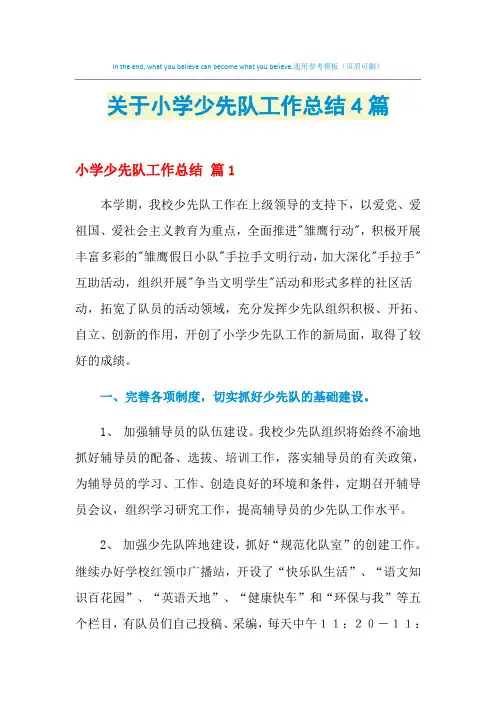 In the end, what you believe can become what you believe.通用参考模板（页眉可删）

关于小学少先队工作总结4篇

小学少先队工作总结 篇1

本学期，我校少先队工作在上级领导的支持下，以爱党、爱祖国、爱社会主义教育为重点，全面推进"雏鹰行动"，积极开展丰富多彩的"雏鹰假日小队"手拉手文明行动，加大深化"手拉手"互助活动，组织开展"争当文明学生"活动和形式多样的社区活动，拓宽了队员的活动领域，充分发挥少先队组织积极、开拓、自立、创新的作用，开创了小学少先队工作的新局面，取得了较好的成绩。

一、完善各项制度，切实抓好少先队的基础建设。

1、 加强辅导员的队伍建设。我校少先队组织将始终不渝地抓好辅导员的配备、选拔、培训工作，落实辅导员的有关政策，为辅导员的学习、工作、创造良好的环境和条件，定期召开辅导员会议，组织学习研究工作，提高辅导员的少先队工作水平。

2、 加强少先队阵地建设，抓好“规范化队室”的创建工作。继续办好学校红领巾广播站，开设了“快乐队生活”、“语文知识百花园”、“英语天地”、“健康快车”和“环保与我”等五个栏目，有队员们自己投稿、采编，每天中午１１：２０－１１：